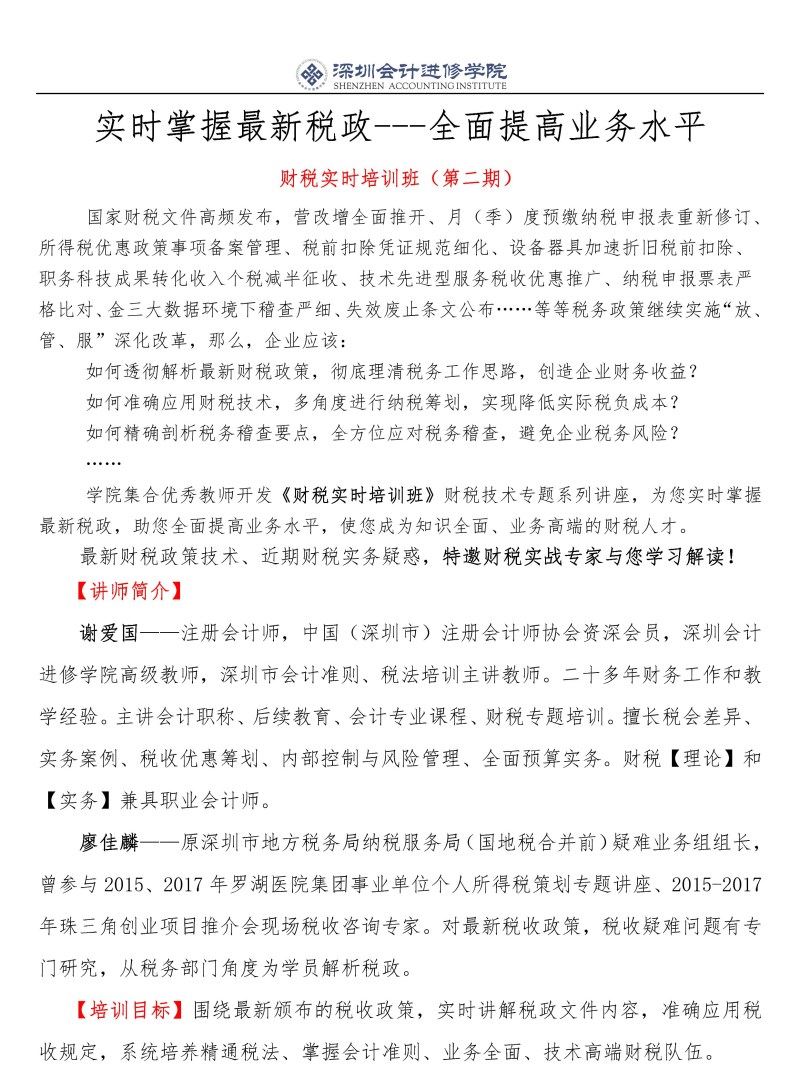 深圳会计进修学院
SHENZHEN ACCOUNTING INSTITUTE

实时掌握最新税政---全面提高业务水平

财税实时培训班（第二期）

国家财税文件高频发布，营改增全面推开、月（季）度预缴纳税申报表重新修订、所得税优惠政策事项备案管理、税前扣除凭证规范细化、设备器具加速折旧税前扣除、职务科技成果转化收入个税减半征收、技术先进型服务税收优惠推广、纳税申报票表严格比对、金三大数据环境下稽查严细、失效废止条文公布……等等税务政策继续实施“放、管、服”深化改革，那么，企业应该：

如何透彻解析最新财税政策，彻底理清税务工作思路，创造企业财务收益？

如何准确应用财税技术，多角度进行纳税筹划，实现降低实际税负成本？

如何精确剖析税务稽查要点，全方位应对税务稽查，避免企业税务风险？

……

学院集合优秀教师开发《财税实时培训班》财税技术专题系列讲座，为您实时掌握最新税政，助您全面提高业务水平，使您成为知识全面、业务高端的财税人才。

最新财税政策技术、近期财税实务疑惑，特邀财税实战专家与您学习解读！

【讲师简介】

谢爱国——注册会计师，中国（深圳市）注册会计师协会资深会员，深圳会计进修学院高级教师，深圳市会计准则、税法培训主讲教师。二十多年财务工作和教学经验。主讲会计职称、后续教育、会计专业课程、财税专题培训。擅长税会差异、实务案例、税收优惠筹划、内部控制与风险管理、全面预算实务。财税【理论】和【实务】兼具职业会计师。

廖佳麟——原深圳市地方税务局纳税服务局（国地税合并前）疑难业务组组长，曾参与 2015、2017 年罗湖医院集团事业单位个人所得税策划专题讲座、2015-2017 年珠三角创业项目推介会现场税收咨询专家。对最新税收政策，税收疑难问题有专门研究，从税务部门角度为学员解析税政。

【培训目标】围绕最新颁布的税收政策，实时讲解税政文件内容，准确应用税收规定，系统培养精通税法、掌握会计准则、业务全面、技术高端财税队伍。